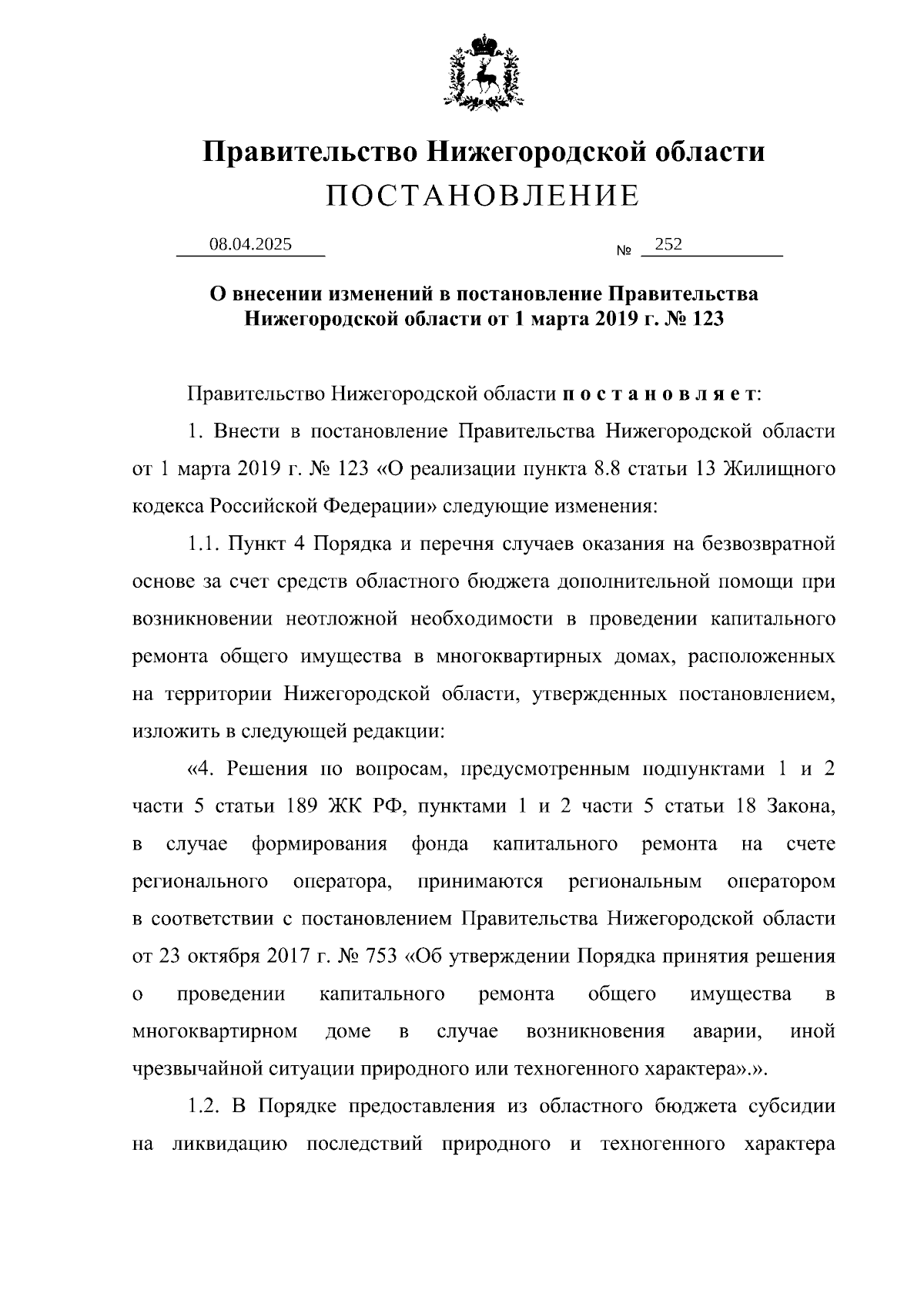 Правительство Нижегородской области
ПОСТАНОВЛЕНИЕ

08.04.2025 № 252

О внесении изменений в постановление Правительства Нижегородской области от 1 марта 2019 г. № 123

Правительство Нижегородской области п о с т а н о в л я е т:

1. Внести в постановление Правительства Нижегородской области от 1 марта 2019 г. № 123 «О реализации пункта 8.8 статьи 13 Жилищного кодекса Российской Федерации» следующие изменения:

1.1. Пункт 4 Порядка и перечня случаев оказания на безвозвратной основе за счет средств областного бюджета дополнительной помощи при возникновении неотложной необходимости в проведении капитального ремонта общего имущества в многоквартирных домах, расположенных на территории Нижегородской области, утвержденных постановлением, изложить в следующей редакции:

«4. Решения по вопросам, предусмотренным подпунктами 1 и 2 части 5 статьи 189 ЖК РФ, пунктами 1 и 2 части 5 статьи 18 Закона, в случае формирования фонда капитального ремонта на счете регионального оператора, принимаются региональным оператором в соответствии с постановлением Правительства Нижегородской области от 23 октября 2017 г. № 753 «Об утверждении Порядка принятия решения о проведении капитального ремонта общего имущества в многоквартирном доме в случае возникновения аварии, иной чрезвычайной ситуации природного или техногенного характера».».

1.2. В Порядке предоставления из областного бюджета субсидии на ликвидацию последствий природного и техногенного характера